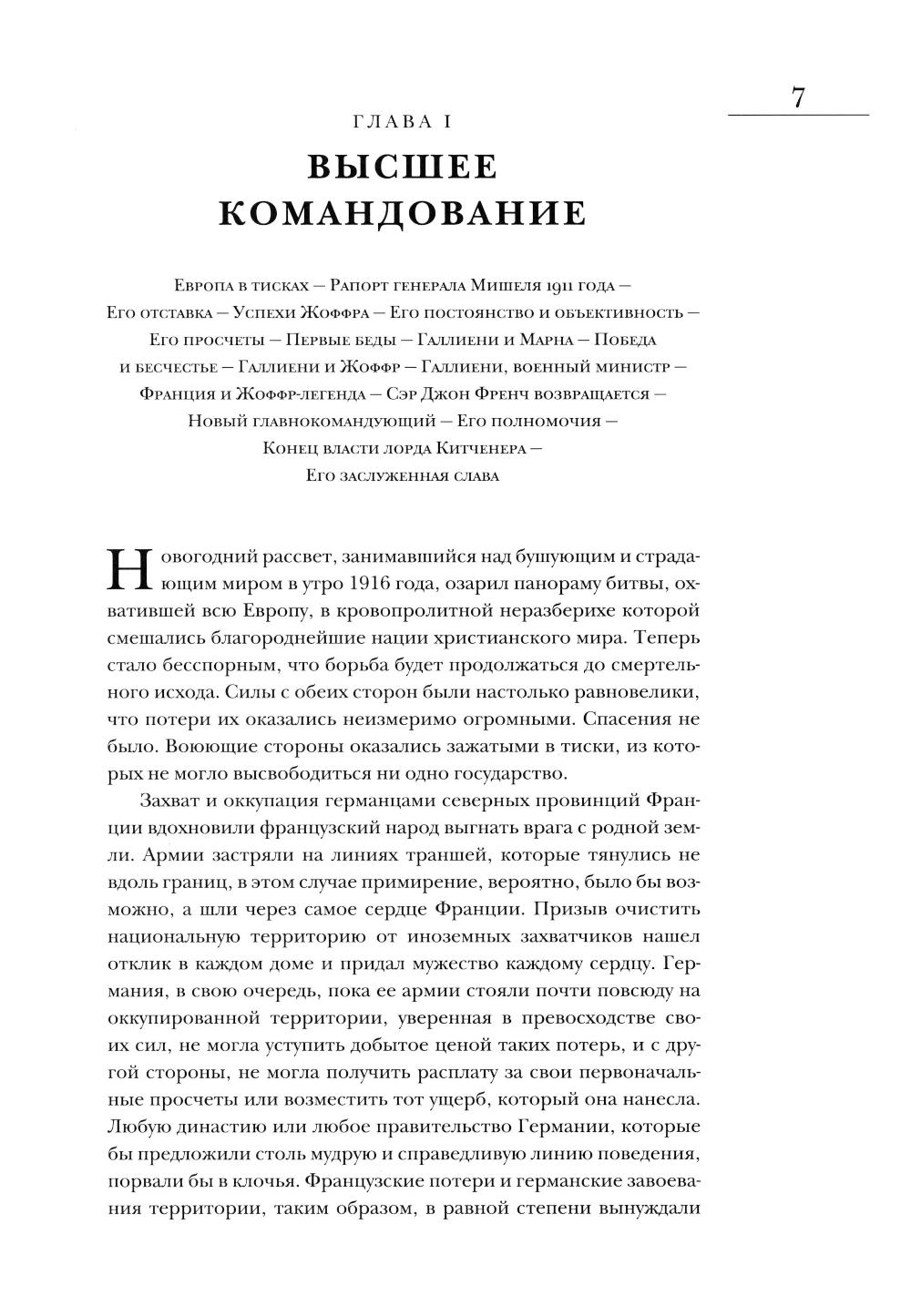 7

ГЛАВА I

ВЫСШЕЕ КОМАНДОВАНИЕ

Европа в тисках — Рапорт генерала Мишеля 1911 года — Его отставка — Успехи Жоффра — Его постоянство и объективность — Его просчеты — Первые беды — Галлиени и Марна — Победа и бесчестье — Галлиени и Жоффр — Галлиени, военный министр — Франция и Жоффр-легенда — Сэр Джон Френч возвращается — Новый главнокомандующий — Его полномочия — Конец власти лорда Китченера — Его заслуженная слава

Новогодний рассвет, занимавшийся над бушующим и страдающим миром в утро 1916 года, озарил панораму битвы, охватившей всю Европу, в кровопролитной неразберихе которой смешались благороднейшие нации христианского мира. Теперь стало бесспорным, что борьба будет продолжаться до смертельного исхода. Силы с обеих сторон были настолько равновелики, что потери их оказались неизмеримо огромными. Спасения не было. Воюющие стороны оказались зажатыми в тиски, из которых не могло высвободиться ни одно государство.

Захват и оккупация германцами северных провинций Франции вдохновили французский народ выгнать врага с родной земли. Армии застряли на линиях траншей, которые тянулись не вдоль границ, в этом случае примирение, вероятно, было бы возможно, а шли через самое сердце Франции. Призыв очистить национальную территорию от иноземных захватчиков нашел отклик в каждом доме и придал мужество каждому сердцу. Германия, в свою очередь, пока ее армии стояли почти повсюду на оккупированной территории, уверенная в превосходстве своих сил, не могла уступить добытое ценой таких потерь, и с другой стороны, не могла получить расплату за свои первоначальные просчеты или возместить тот ущерб, который она нанесла. Любую династию или любое правительство Германии, которые бы предложили столь мудрую и справедливую линию поведения, порвали бы в клочья. Французские потери и германские завоевания территории, таким образом, в равной степени вынуждали